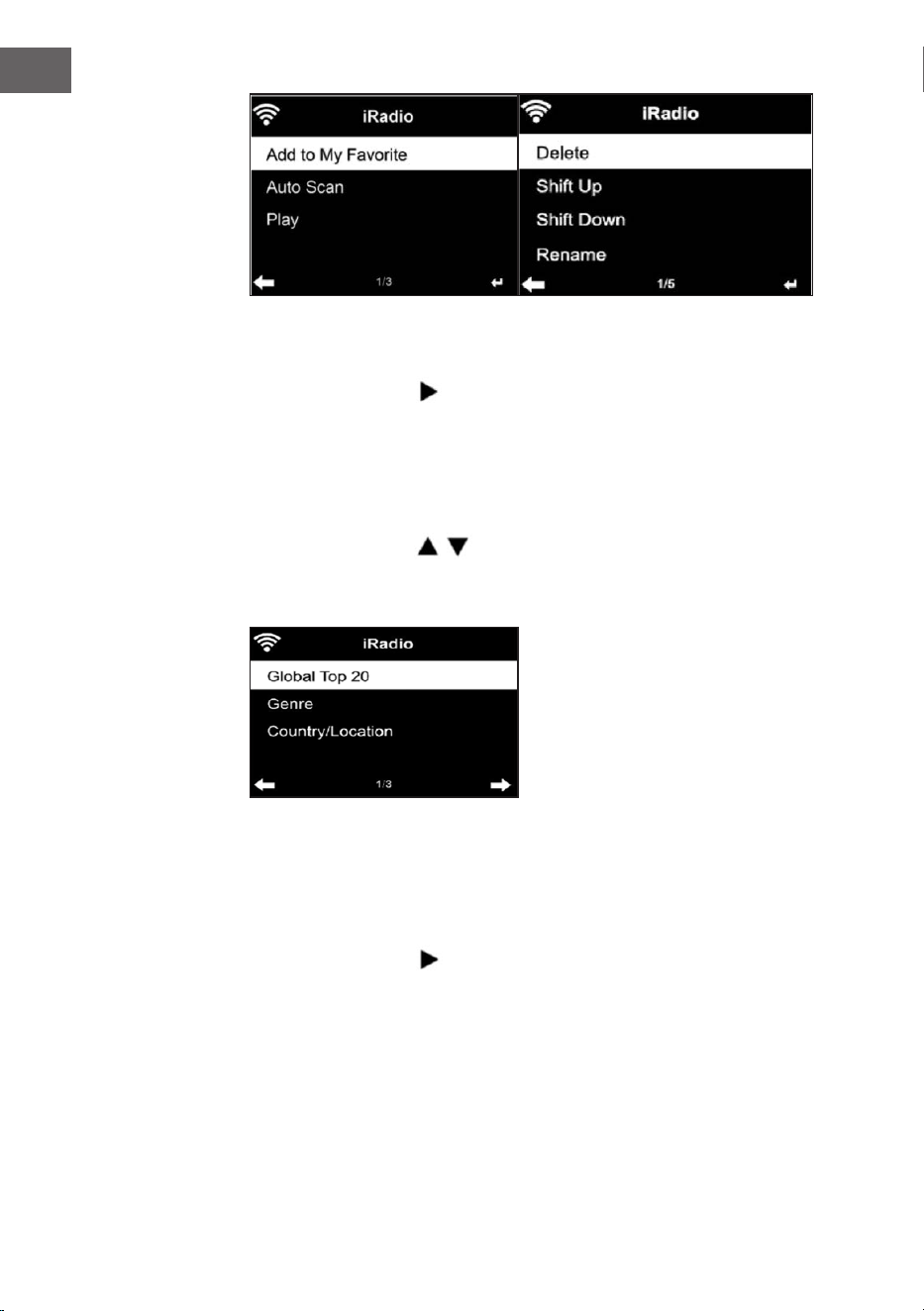 iRadio
Add to My Favorite
Auto Scan
Play
1/3

iRadio
Delete
Shift Up
Shift Down
Rename
1/5

iRadio
Global Top 20
Genre
Country/Location
1/3